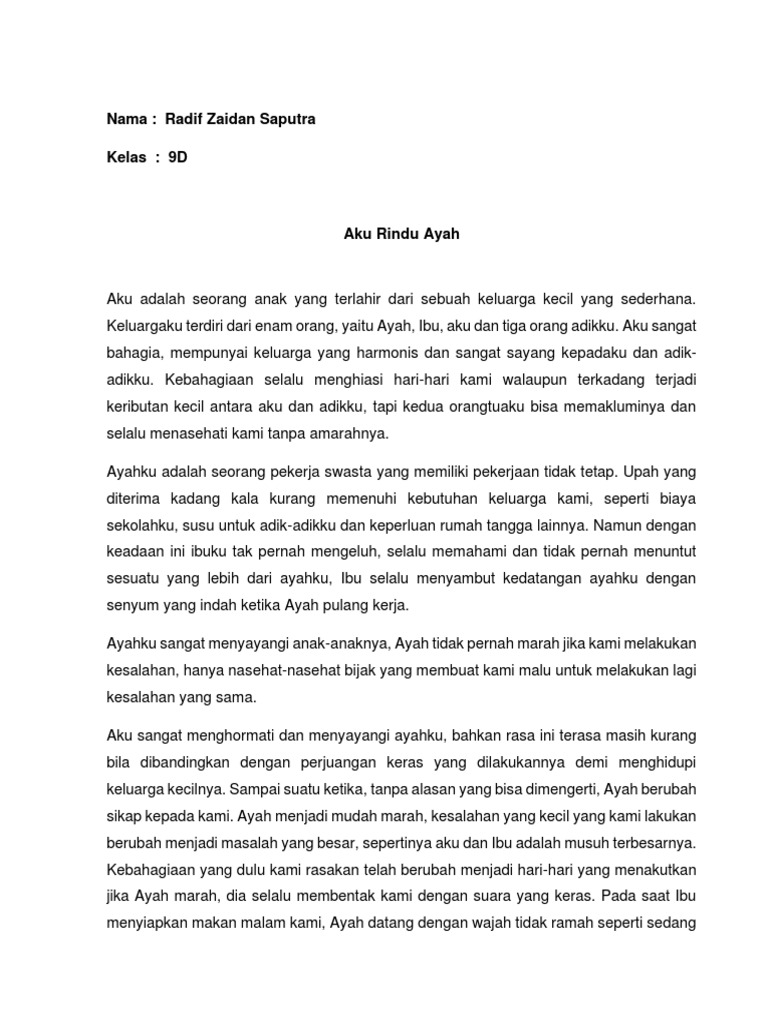 Nama : Radif Zaidan Saputra

Kelas : 9D

Aku Rindu Ayah

Aku adalah seorang anak yang terlahir dari sebuah keluarga kecil yang sederhana. Keluargaku terdiri dari enam orang, yaitu Ayah, Ibu, aku dan tiga orang adikku. Aku sangat bahagia, mempunyai keluarga yang harmonis dan sangat sayang kepadaku dan adik-adikku. Kebahagiaan selalu menghiasi hari-hari kami walaupun terkadang terjadi keributan kecil antara aku dan adikku, tapi kedua orangtuaku bisa memakluminya dan selalu menasehati kami tanpa amarahnya.

Ayahku adalah seorang pekerja swasta yang memiliki pekerjaan tidak tetap. Upah yang diterima kadang kala kurang memenuhi kebutuhan keluarga kami, seperti biaya sekolahku, susu untuk adik-adikku dan keperluan rumah tangga lainnya. Namun dengan keadaan ini ibuku tak pernah mengeluh, selalu memahami dan tidak pernah menuntut sesuatu yang lebih dari ayahku, Ibu selalu menyambut kedatangan ayahku dengan senyum yang indah ketika Ayah pulang kerja.

Ayahku sangat menyayangi anak-anaknya, Ayah tidak pernah marah jika kami melakukan kesalahan, hanya nasehat-nasehat bijak yang membuat kami malu untuk melakukan lagi kesalahan yang sama.

Aku sangat menghormati dan menyayangi ayahku, bahkan rasa ini terasa masih kurang bila dibandingkan dengan perjuangan keras yang dilakukannya demi menghidupi keluarga kecilnya. Sampai suatu ketika, tanpa alasan yang bisa dimengerti, Ayah berubah sikap kepada kami. Ayah menjadi mudah marah, kesalahan yang kecil yang kami lakukan berubah menjadi masalah yang besar, sepertinya aku dan Ibu adalah musuh terbesarnya. Kebahagiaan yang dulu kami rasakan telah berubah menjadi hari-hari yang menakutkan jika Ayah marah, dia selalu membentak kami dengan suara yang keras. Pada saat Ibu menyiapkan makan malam kami, Ayah datang dengan wajah tidak ramah seperti sedang